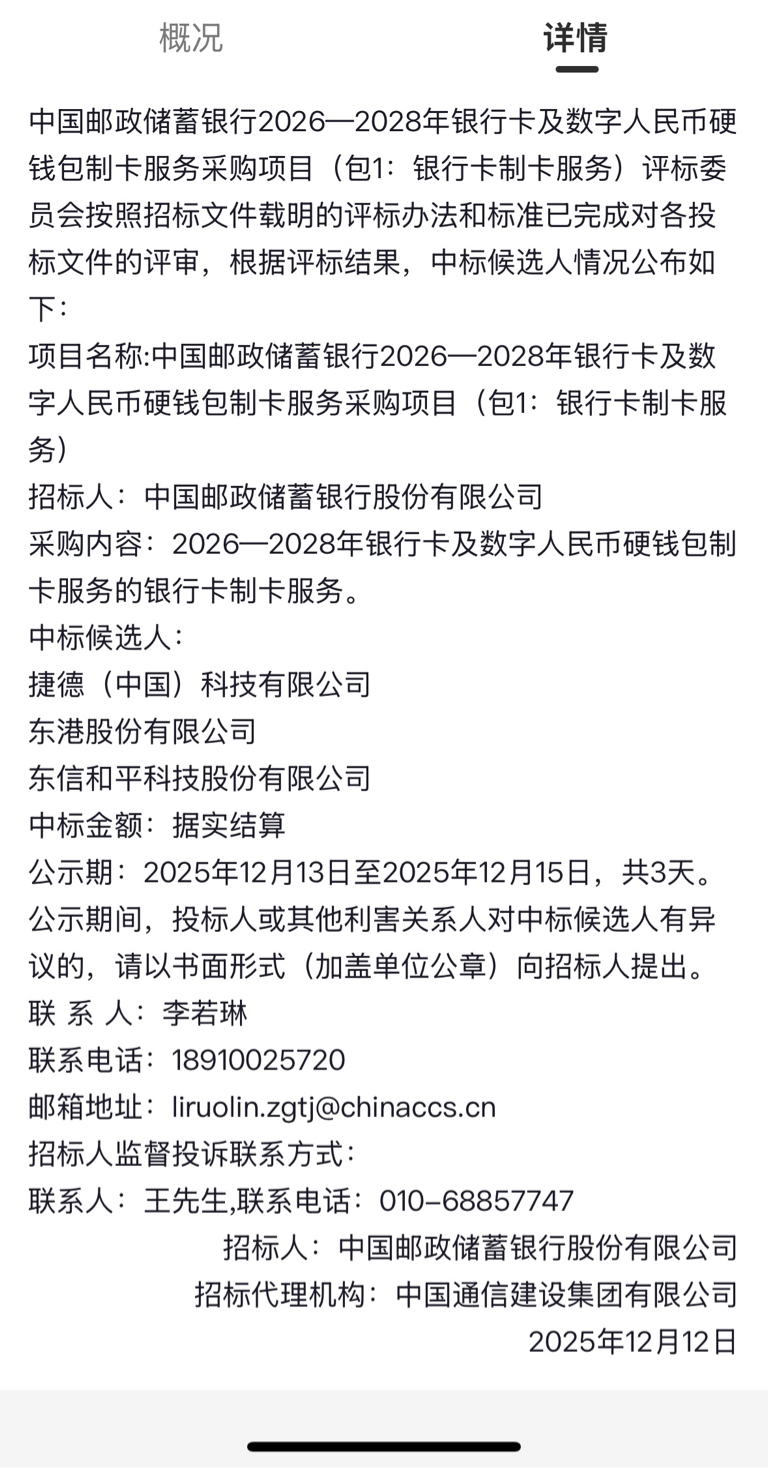 概况　详情

中国邮政储蓄银行2026—2028年银行卡及数字人民币硬钱包制卡服务采购项目（包1：银行卡制卡服务）评标委员会按照招标文件载明的评标办法和标准已完成对各投标文件的评审，根据评标结果，中标候选人情况公布如下：
项目名称:中国邮政储蓄银行2026—2028年银行卡及数字人民币硬钱包制卡服务采购项目（包1：银行卡制卡服务）
招标人：中国邮政储蓄银行股份有限公司
采购内容：2026—2028年银行卡及数字人民币硬钱包制卡服务的银行卡制卡服务。
中标候选人：
捷德（中国）科技有限公司
东港股份有限公司
东信和平科技股份有限公司
中标金额：据实结算
公示期：2025年12月13日至2025年12月15日，共3天。
公示期间，投标人或其他利害关系人对中标候选人有异议的，请以书面形式（加盖单位公章）向招标人提出。
联 系 人：李若琳
联系电话：18910025720
邮箱地址：liruolin.zgtj@chinaccs.cn
招标人监督投诉联系方式：
联系人：王先生,联系电话：010-68857747
招标人：中国邮政储蓄银行股份有限公司
招标代理机构：中国通信建设集团有限公司
2025年12月12日